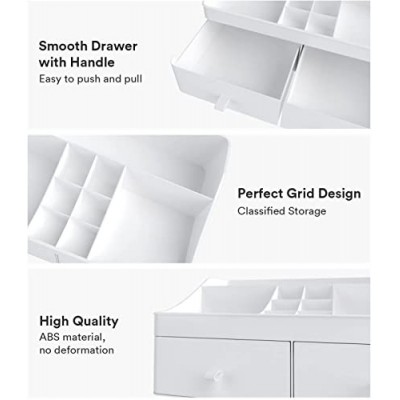 Smooth Drawer with Handle
Easy to push and pull

Perfect Grid Design
Classified Storage

High Quality
ABS material, no deformation